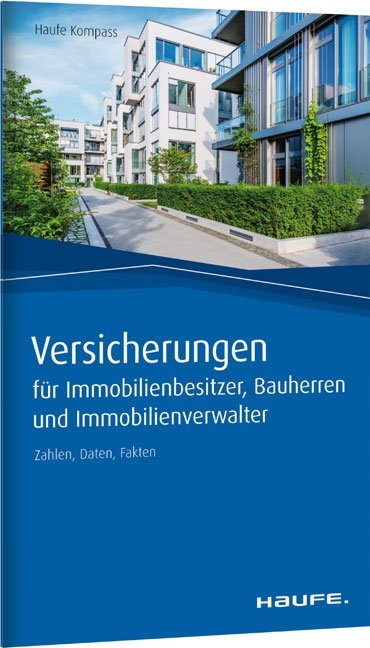 Haufe Kompass

Versicherungen
für Immobilienbesitzer, Bauherren und Immobilienverwalter

Zahlen, Daten, Fakten

HAUFE.